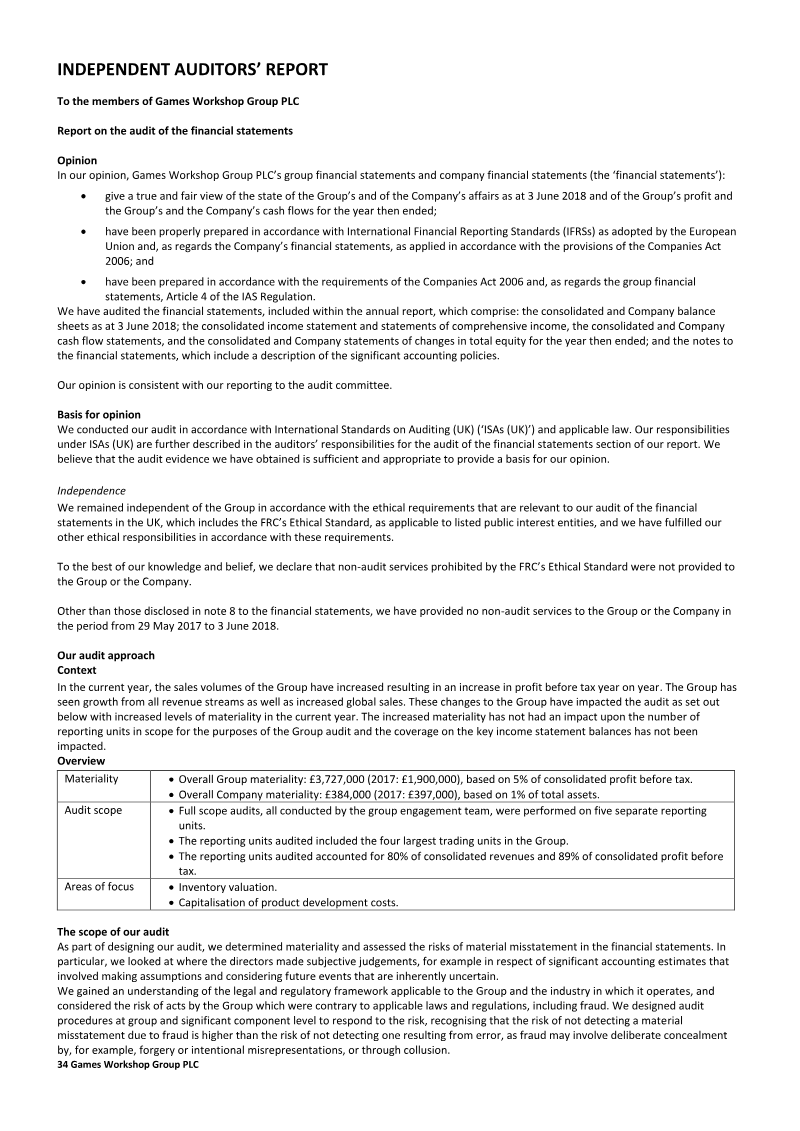 INDEPENDENT AUDITORS' REPORT

To the members of Games Workshop Group PLC

Report on the audit of the financial statements

Opinion
In our opinion, Games Workshop Group PLC's group financial statements and company financial statements (the 'financial statements'):

• give a true and fair view of the state of the Group's and of the Company's affairs as at 3 June 2018 and of the Group's profit and the Group's and the Company's cash flows for the year then ended;

• have been properly prepared in accordance with International Financial Reporting Standards (IFRSs) as adopted by the European Union and, as regards the Company's financial statements, as applied in accordance with the provisions of the Companies Act 2006; and

• have been prepared in accordance with the requirements of the Companies Act 2006 and, as regards the group financial statements, Article 4 of the IAS Regulation.

We have audited the financial statements, included within the annual report, which comprise: the consolidated and Company balance sheets as at 3 June 2018; the consolidated income statement and statements of comprehensive income, the consolidated and Company cash flow statements, and the consolidated and Company statements of changes in total equity for the year then ended; and the notes to the financial statements, which include a description of the significant accounting policies.

Our opinion is consistent with our reporting to the audit committee.

Basis for opinion
We conducted our audit in accordance with International Standards on Auditing (UK) ('ISAs (UK)') and applicable law. Our responsibilities under ISAs (UK) are further described in the auditors' responsibilities for the audit of the financial statements section of our report. We believe that the audit evidence we have obtained is sufficient and appropriate to provide a basis for our opinion.

Independence
We remained independent of the Group in accordance with the ethical requirements that are relevant to our audit of the financial statements in the UK, which includes the FRC's Ethical Standard, as applicable to listed public interest entities, and we have fulfilled our other ethical responsibilities in accordance with these requirements.

To the best of our knowledge and belief, we declare that non-audit services prohibited by the FRC's Ethical Standard were not provided to the Group or the Company.

Other than those disclosed in note 8 to the financial statements, we have provided no non-audit services to the Group or the Company in the period from 29 May 2017 to 3 June 2018.

Our audit approach
Context
In the current year, the sales volumes of the Group have increased resulting in an increase in profit before tax year on year. The Group has seen growth from all revenue streams as well as increased global sales. These changes to the Group have impacted the audit as set out below with increased levels of materiality in the current year. The increased materiality has not had an impact upon the number of reporting units in scope for the purposes of the Group audit and the coverage on the key income statement balances has not been impacted.
Overview

| Materiality | • Overall Group materiality: £3,727,000 (2017: £1,900,000), based on 5% of consolidated profit before tax. • Overall Company materiality: £384,000 (2017: £397,000), based on 1% of total assets. |
|---|---|
| Audit scope | • Full scope audits, all conducted by the group engagement team, were performed on five separate reporting units. • The reporting units audited included the four largest trading units in the Group. • The reporting units audited accounted for 80% of consolidated revenues and 89% of consolidated profit before tax. |
| Areas of focus | • Inventory valuation. • Capitalisation of product development costs. |

The scope of our audit
As part of designing our audit, we determined materiality and assessed the risks of material misstatement in the financial statements. In particular, we looked at where the directors made subjective judgements, for example in respect of significant accounting estimates that involved making assumptions and considering future events that are inherently uncertain.
We gained an understanding of the legal and regulatory framework applicable to the Group and the industry in which it operates, and considered the risk of acts by the Group which were contrary to applicable laws and regulations, including fraud. We designed audit procedures at group and significant component level to respond to the risk, recognising that the risk of not detecting a material misstatement due to fraud is higher than the risk of not detecting one resulting from error, as fraud may involve deliberate concealment by, for example, forgery or intentional misrepresentations, or through collusion.
34 Games Workshop Group PLC